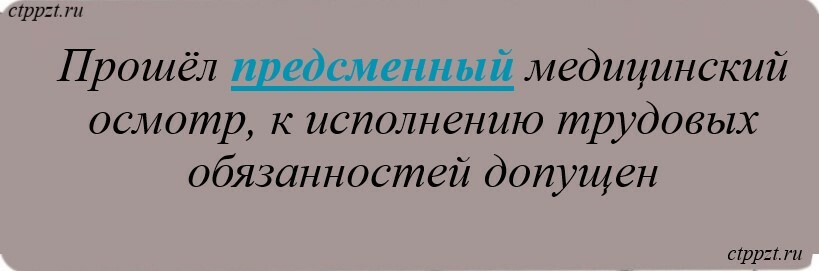 ctppzt.ru

Прошёл предсменный медицинский осмотр, к исполнению трудовых обязанностей допущен

ctppzt.ru